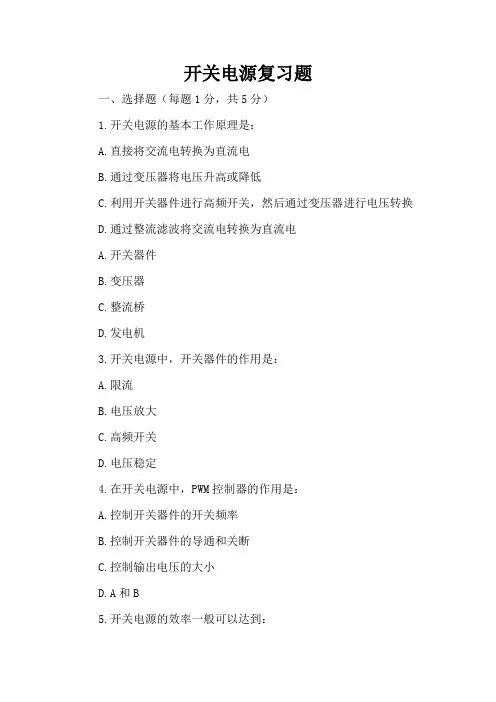 开关电源复习题

一、选择题（每题 1 分，共 5 分）

1. 开关电源的基本工作原理是：

A. 直接将交流电转换为直流电

B. 通过变压器将电压升高或降低

C. 利用开关器件进行高频开关，然后通过变压器进行电压转换

D. 通过整流滤波将交流电转换为直流电

A. 开关器件

B. 变压器

C. 整流桥

D. 发电机

3. 开关电源中，开关器件的作用是：

A. 限流

B. 电压放大

C. 高频开关

D. 电压稳定

4. 在开关电源中，PWM 控制器的作用是：

A. 控制开关器件的开关频率

B. 控制开关器件的导通和关断

C. 控制输出电压的大小

D. A 和 B

5. 开关电源的效率一般可以达到：